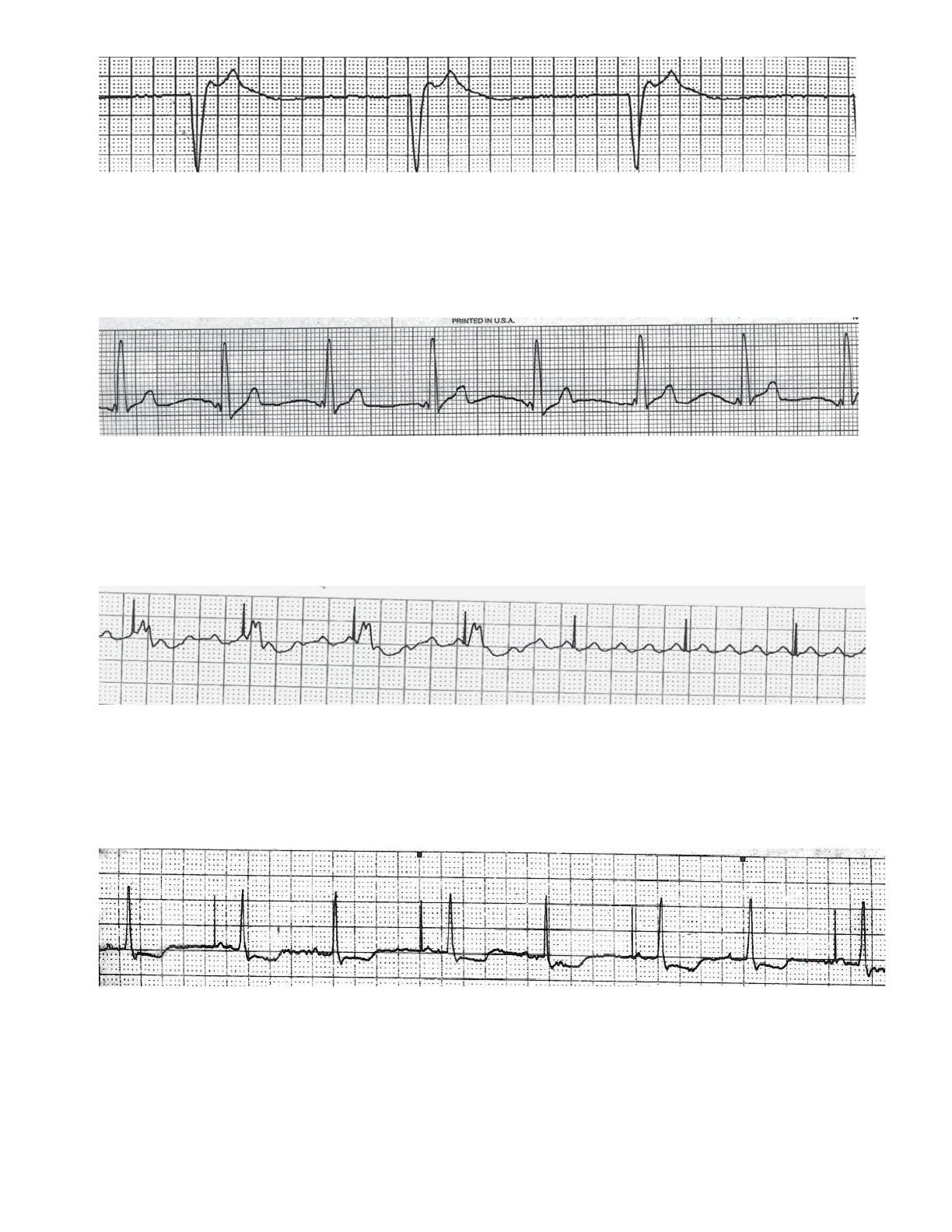 PRINTED IN U.S.A.